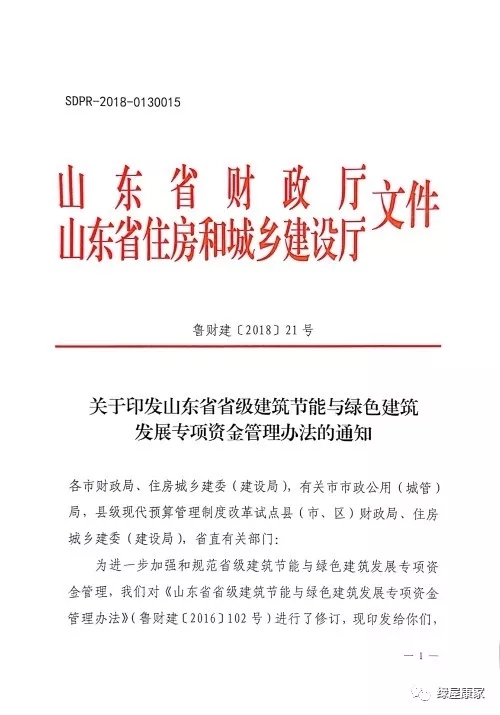 SDPR-2018-0130015

山东省财政厅
山东省住房和城乡建设厅
文件

鲁财建〔2018〕21号

关于印发山东省省级建筑节能与绿色建筑发展专项资金管理办法的通知

各市财政局、住房城乡建委（建设局），有关市市政公用（城管）局，县级现代预算管理制度改革试点县（市、区）财政局、住房城乡建委（建设局），省直有关部门：

为进一步加强和规范省级建筑节能与绿色建筑发展专项资金管理，我们对《山东省省级建筑节能与绿色建筑发展专项资金管理办法》（鲁财建〔2016〕102号）进行了修订，现印发给你们，

— 1 —

绿屋康家